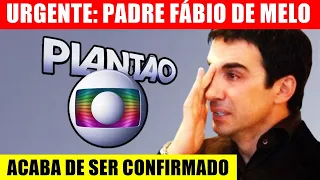 URGENTE: PADRE FÁBIO DE MELO

PLANTÃO

ACABA DE SER CONFIRMADO